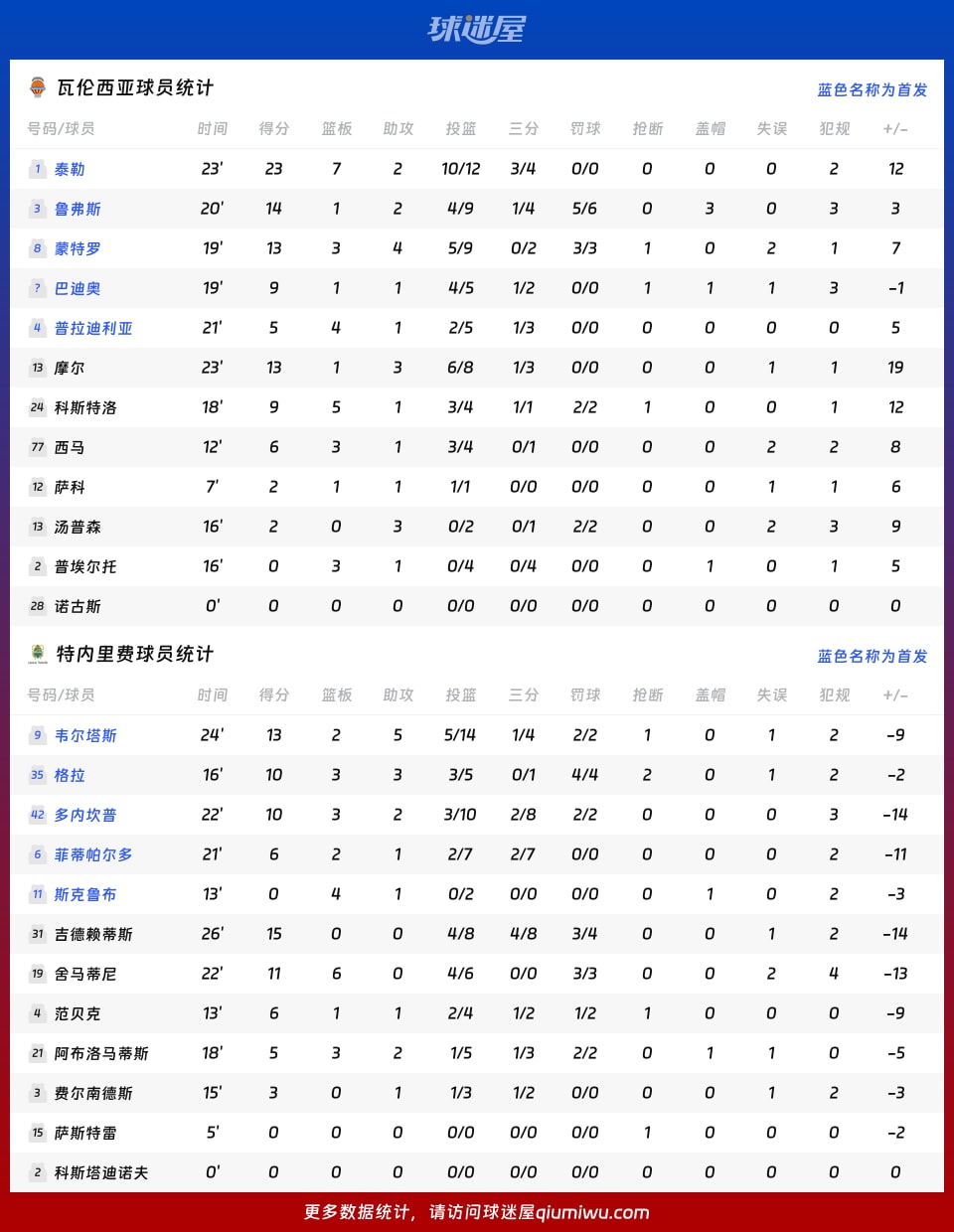 球迷屋

瓦伦西亚球员统计

蓝色名称为首发

| 号码/球员 | 时间 | 得分 | 篮板 | 助攻 | 投篮 | 三分 | 罚球 | 抢断 | 盖帽 | 失误 | 犯规 | +/- |
|---|---|---|---|---|---|---|---|---|---|---|---|---|
| 1 泰勒 | 23' | 23 | 7 | 2 | 10/12 | 3/4 | 0/0 | 0 | 0 | 0 | 2 | 12 |
| 3 鲁弗斯 | 20' | 14 | 1 | 2 | 4/9 | 1/4 | 5/6 | 0 | 3 | 0 | 3 | 3 |
| 8 蒙特罗 | 19' | 13 | 3 | 4 | 5/9 | 0/2 | 3/3 | 1 | 0 | 2 | 1 | 7 |
| ? 巴迪奥 | 19' | 9 | 1 | 1 | 4/5 | 1/2 | 0/0 | 1 | 1 | 1 | 3 | -1 |
| 4 普拉迪利亚 | 21' | 5 | 4 | 1 | 2/5 | 1/3 | 0/0 | 0 | 0 | 0 | 0 | 5 |
| 13 摩尔 | 23' | 13 | 1 | 3 | 6/8 | 1/3 | 0/0 | 0 | 0 | 1 | 1 | 19 |
| 24 科斯特洛 | 18' | 9 | 5 | 1 | 3/4 | 1/1 | 2/2 | 1 | 0 | 0 | 1 | 12 |
| 77 西马 | 12' | 6 | 3 | 1 | 3/4 | 0/1 | 0/0 | 0 | 0 | 2 | 2 | 8 |
| 12 萨科 | 7' | 2 | 1 | 1 | 1/1 | 0/0 | 0/0 | 0 | 0 | 1 | 1 | 6 |
| 13 汤普森 | 16' | 2 | 0 | 3 | 0/2 | 0/1 | 2/2 | 0 | 0 | 2 | 3 | 9 |
| 2 普埃尔托 | 16' | 0 | 3 | 1 | 0/4 | 0/4 | 0/0 | 0 | 1 | 0 | 1 | 5 |
| 28 诺古斯 | 0' | 0 | 0 | 0 | 0/0 | 0/0 | 0/0 | 0 | 0 | 0 | 0 | 0 |

特内里费球员统计

蓝色名称为首发

| 号码/球员 | 时间 | 得分 | 篮板 | 助攻 | 投篮 | 三分 | 罚球 | 抢断 | 盖帽 | 失误 | 犯规 | +/- |
|---|---|---|---|---|---|---|---|---|---|---|---|---|
| 9 韦尔塔斯 | 24' | 13 | 2 | 5 | 5/14 | 1/4 | 2/2 | 1 | 0 | 1 | 2 | -9 |
| 35 格拉 | 16' | 10 | 3 | 3 | 3/5 | 0/1 | 4/4 | 2 | 0 | 1 | 2 | -2 |
| 42 多内坎普 | 22' | 10 | 3 | 2 | 3/10 | 2/8 | 2/2 | 0 | 0 | 0 | 3 | -14 |
| 6 菲蒂帕尔多 | 21' | 6 | 2 | 1 | 2/7 | 2/7 | 0/0 | 0 | 0 | 0 | 2 | -11 |
| 11 斯克鲁布 | 13' | 0 | 4 | 1 | 0/2 | 0/0 | 0/0 | 0 | 1 | 0 | 2 | -3 |
| 31 吉德赖蒂斯 | 26' | 15 | 0 | 0 | 4/8 | 4/8 | 3/4 | 0 | 0 | 1 | 2 | -14 |
| 19 舍马蒂尼 | 22' | 11 | 6 | 0 | 4/6 | 0/0 | 3/3 | 0 | 0 | 2 | 4 | -13 |
| 4 范贝克 | 13' | 6 | 1 | 1 | 2/4 | 1/2 | 1/2 | 1 | 0 | 0 | 0 | -9 |
| 21 阿布洛马蒂斯 | 18' | 5 | 3 | 2 | 1/5 | 1/3 | 2/2 | 0 | 1 | 1 | 0 | -5 |
| 3 费尔南德斯 | 15' | 3 | 0 | 1 | 1/3 | 1/2 | 0/0 | 0 | 0 | 1 | 2 | -3 |
| 15 萨斯特雷 | 5' | 0 | 0 | 0 | 0/0 | 0/0 | 0/0 | 1 | 0 | 0 | 0 | -2 |
| 2 科斯塔迪诺夫 | 0' | 0 | 0 | 0 | 0/0 | 0/0 | 0/0 | 0 | 0 | 0 | 0 | 0 |

更多数据统计，请访问球迷屋qiumiwu.com